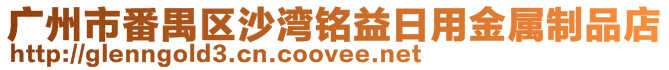 广州市番禺区沙湾铭益日用金属制品店
http://glenngold3.cn.coovee.net